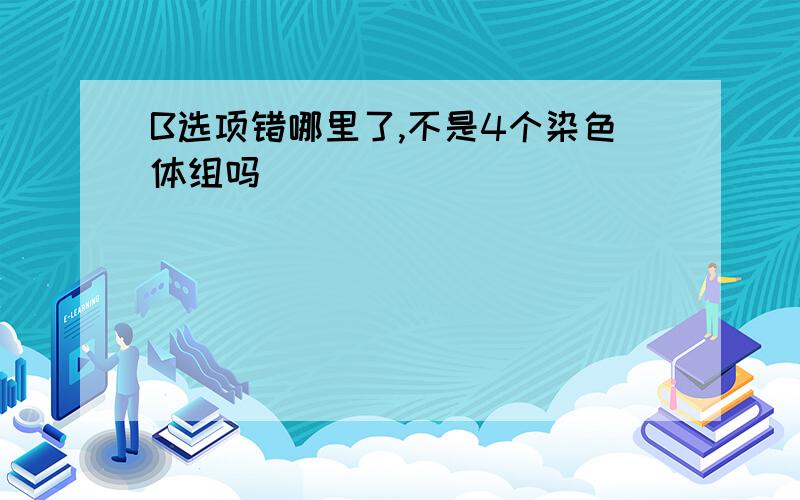 B选项错哪里了,不是4个染色体组吗

E-LEARNING